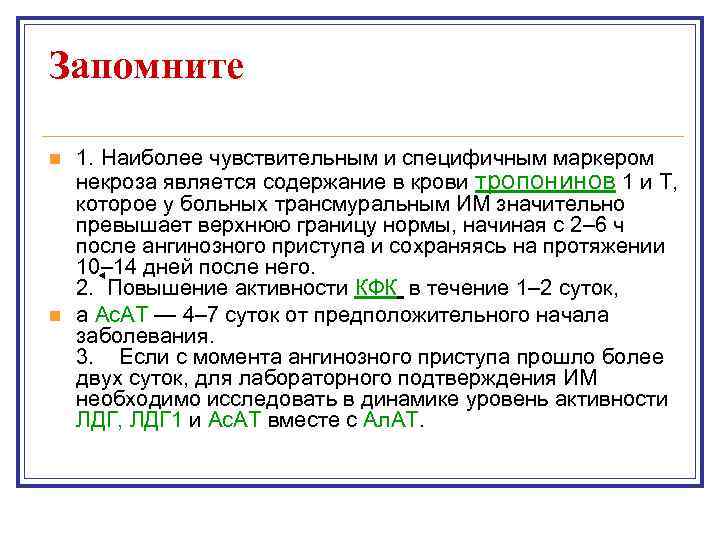 Запомните

1. Наиболее чувствительным и специфичным маркером некроза является содержание в крови тропонинов 1 и Т, которое у больных трансмуральным ИМ значительно превышает верхнюю границу нормы, начиная с 2–6 ч после ангинозного приступа и сохраняясь на протяжении 10–14 дней после него.
2. Повышение активности КФК в течение 1–2 суток,

а АсАТ — 4–7 суток от предположительного начала заболевания.
3. Если с момента ангинозного приступа прошло более двух суток, для лабораторного подтверждения ИМ необходимо исследовать в динамике уровень активности ЛДГ, ЛДГ1 и АсАТ вместе с АлАТ.